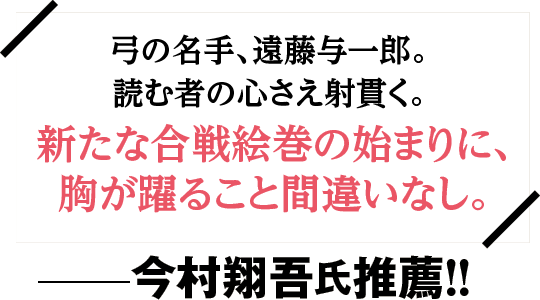 弓の名手、遠藤与一郎。
読む者の心さえ射貫く。
新たな合戦絵巻の始まりに、
胸が躍ること間違いなし。

——今村翔吾氏推薦!!